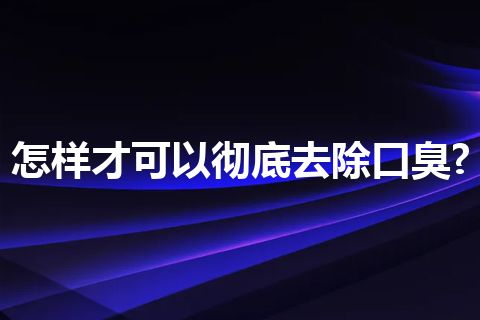 怎样才可以彻底去除口臭?